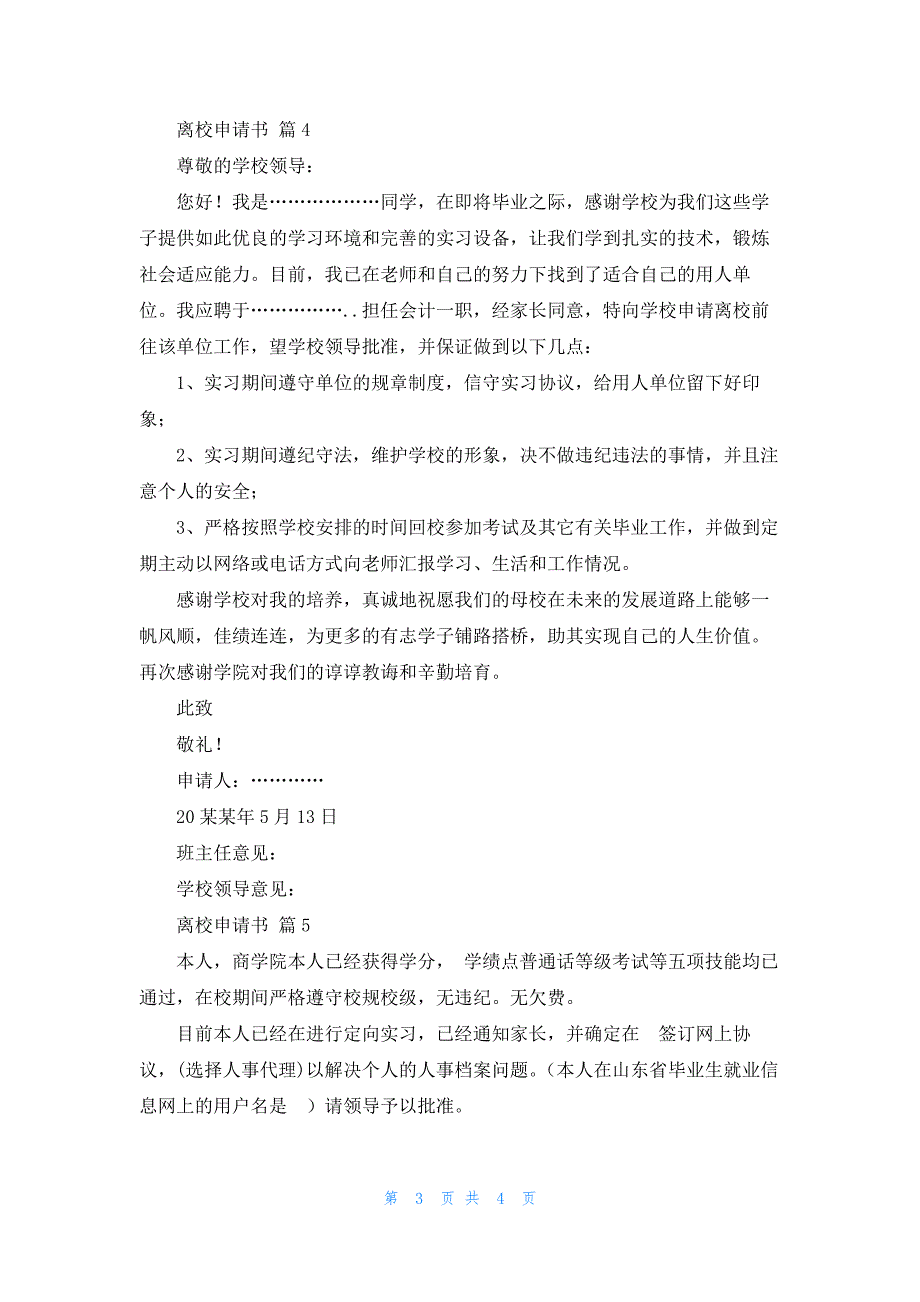 离校申请书 篇 4

尊敬的学校领导：

您好！我是………………同学，在即将毕业之际，感谢学校为我们这些学子提供如此优良的学习环境和完善的实习设备，让我们学到扎实的技术，锻炼社会适应能力。目前，我已在老师和自己的努力下找到了适合自己的用人单位。我应聘于……………..担任会计一职，经家长同意，特向学校申请离校前往该单位工作，望学校领导批准，并保证做到以下几点：

1、实习期间遵守单位的规章制度，信守实习协议，给用人单位留下好印象；

2、实习期间遵纪守法，维护学校的形象，决不做违纪违法的事情，并且注意个人的安全；

3、严格按照学校安排的时间回校参加考试及其它有关毕业工作，并做到定期主动以网络或电话方式向老师汇报学习、生活和工作情况。

感谢学校对我的培养，真诚地祝愿我们的母校在未来的发展道路上能够一帆风顺，佳绩连连，为更多的有志学子铺路搭桥，助其实现自己的人生价值。再次感谢学院对我们的谆谆教诲和辛勤培育。

此致

敬礼！

申请人：…………

20 某某年 5 月 13 日

班主任意见：

学校领导意见：

离校申请书 篇 5

本人，商学院本人已经获得学分， 学绩点普通话等级考试等五项技能均已通过，在校期间严格遵守校规校级，无违纪。无欠费。

目前本人已经在进行定向实习，已经通知家长，并确定在 签订网上协议，(选择人事代理)以解决个人的人事档案问题。(本人在山东省毕业生就业信息网上的用户名是 ) 请领导予以批准。

第 3 页 共 4 页